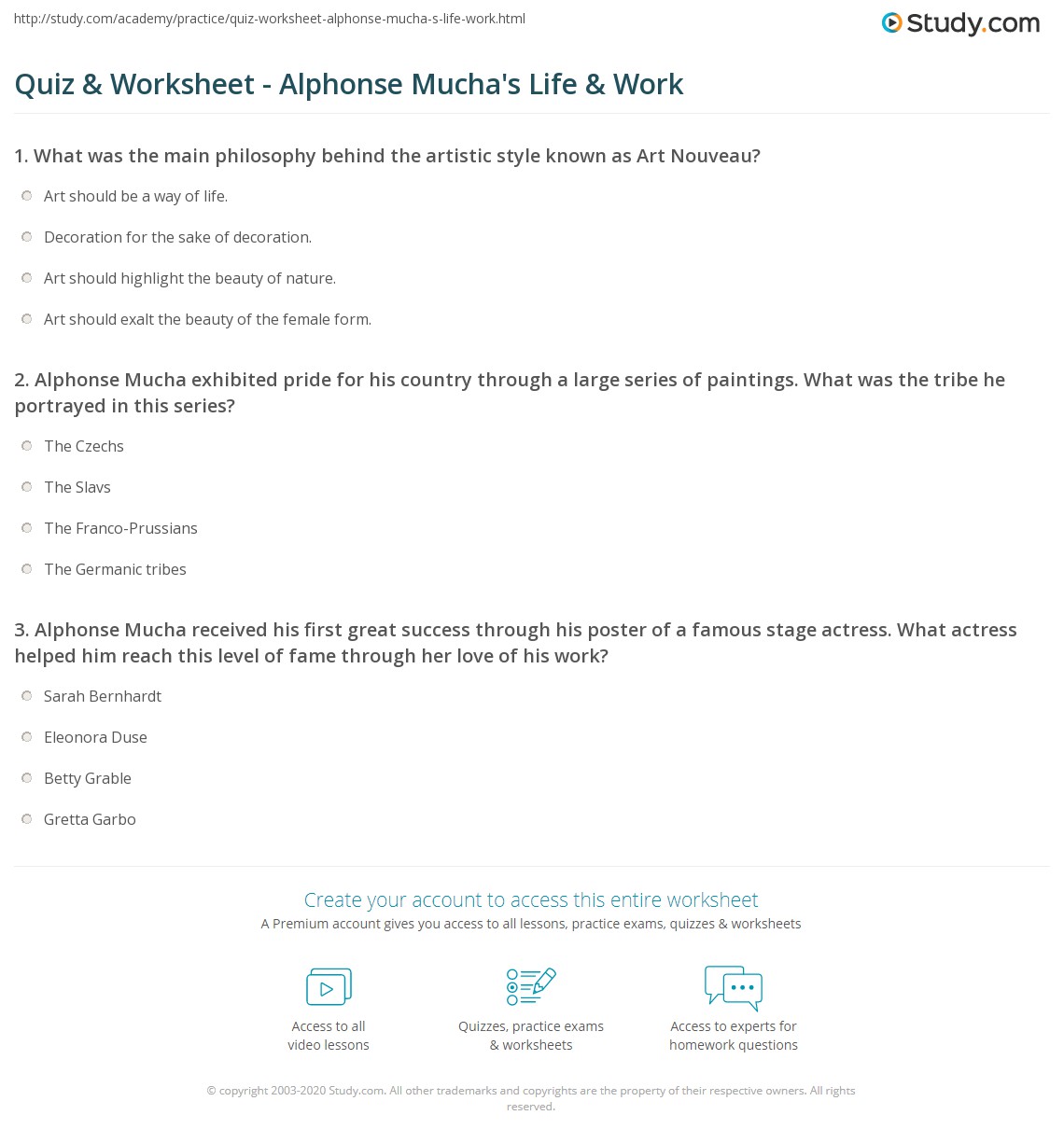 http://study.com/academy/practice/quiz-worksheet-alphonse-mucha-s-life-work.html

Study.com

Quiz & Worksheet - Alphonse Mucha's Life & Work

1. What was the main philosophy behind the artistic style known as Art Nouveau?

Art should be a way of life.

Decoration for the sake of decoration.

Art should highlight the beauty of nature.

Art should exalt the beauty of the female form.

2. Alphonse Mucha exhibited pride for his country through a large series of paintings. What was the tribe he portrayed in this series?

The Czechs

The Slavs

The Franco-Prussians

The Germanic tribes

3. Alphonse Mucha received his first great success through his poster of a famous stage actress. What actress helped him reach this level of fame through her love of his work?

Sarah Bernhardt

Eleonora Duse

Betty Grable

Gretta Garbo

Create your account to access this entire worksheet

A Premium account gives you access to all lessons, practice exams, quizzes & worksheets

Access to all video lessons

Quizzes, practice exams & worksheets

Access to experts for homework questions

© copyright 2003-2020 Study.com. All other trademarks and copyrights are the property of their respective owners. All rights reserved.